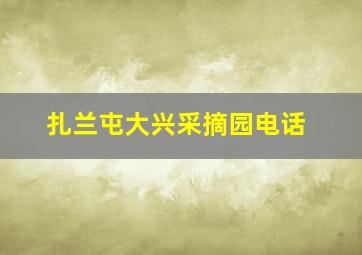 扎兰屯大兴采摘园电话